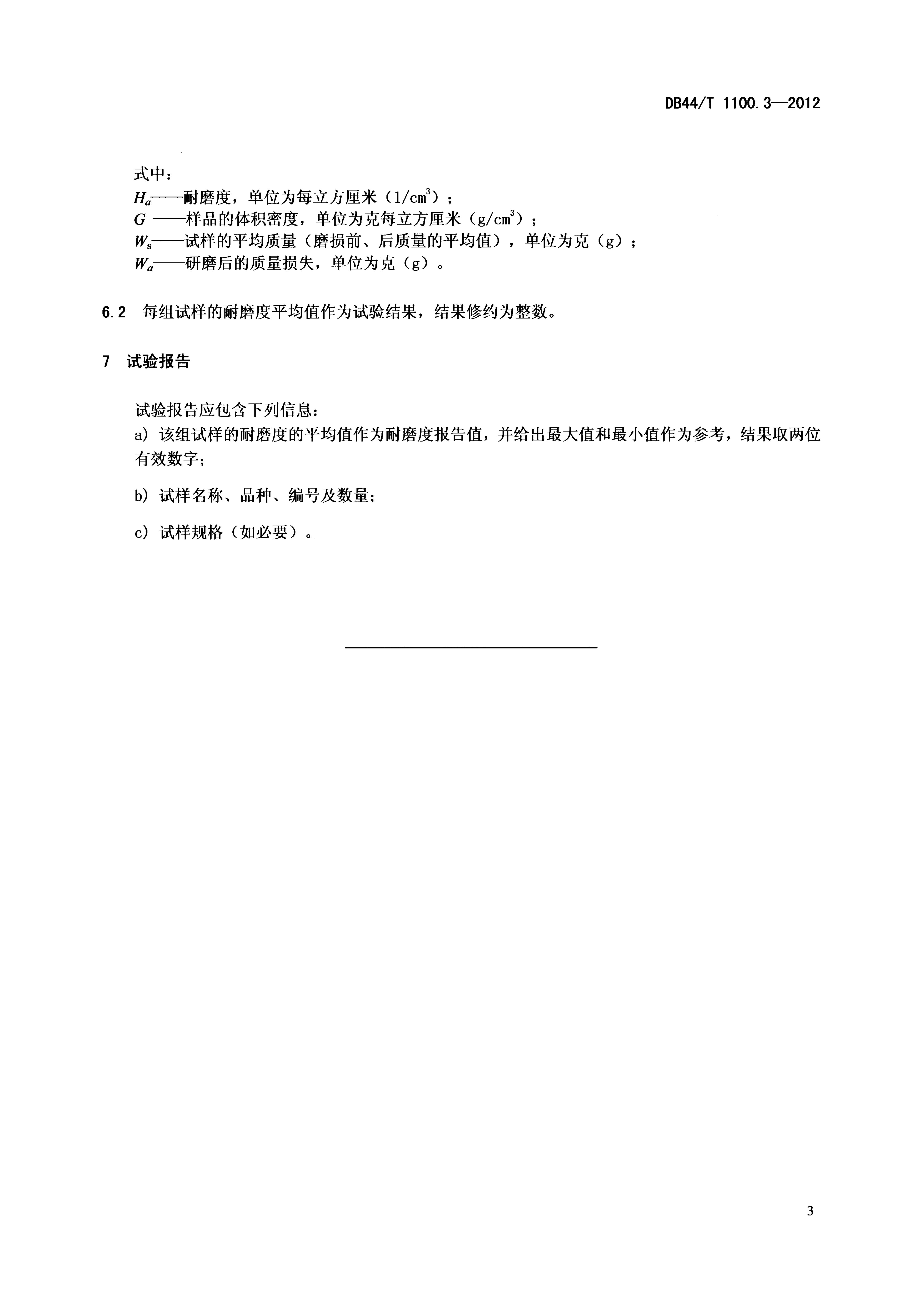 DB44/T 1100.3—2012

式中：
$H_a$——耐磨度，单位为每立方厘米（$1/cm^3$）；
$G$ ——样品的体积密度，单位为克每立方厘米（$g/cm^3$）；
$W_s$——试样的平均质量（磨损前、后质量的平均值），单位为克（g）；
$W_a$——研磨后的质量损失，单位为克（g）。

6.2 每组试样的耐磨度平均值作为试验结果，结果修约为整数。

7 试验报告

试验报告应包含下列信息：
a) 该组试样的耐磨度的平均值作为耐磨度报告值，并给出最大值和最小值作为参考，结果取两位有效数字；

b) 试样名称、品种、编号及数量；

c) 试样规格（如必要）。

3